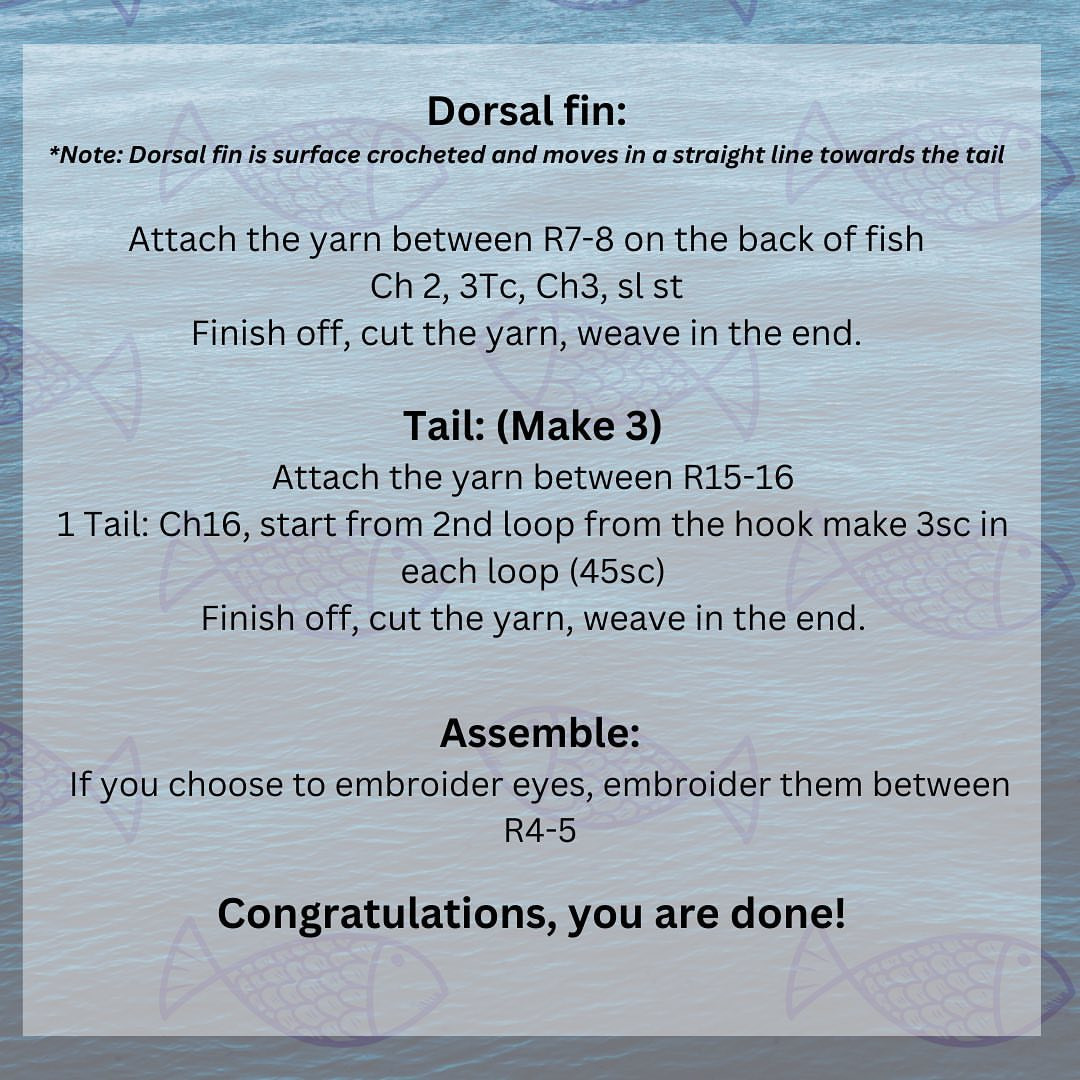 Dorsal fin:
*Note: Dorsal fin is surface crocheted and moves in a straight line towards the tail

Attach the yarn between R7-8 on the back of fish
Ch 2, 3Tc, Ch3, sl st
Finish off, cut the yarn, weave in the end.

Tail: (Make 3)
Attach the yarn between R15-16
1 Tail: Ch16, start from 2nd loop from the hook make 3sc in each loop (45sc)
Finish off, cut the yarn, weave in the end.

Assemble:
If you choose to embroider eyes, embroider them between R4-5

Congratulations, you are done!